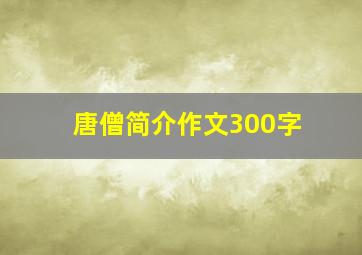 唐僧简介作文300字